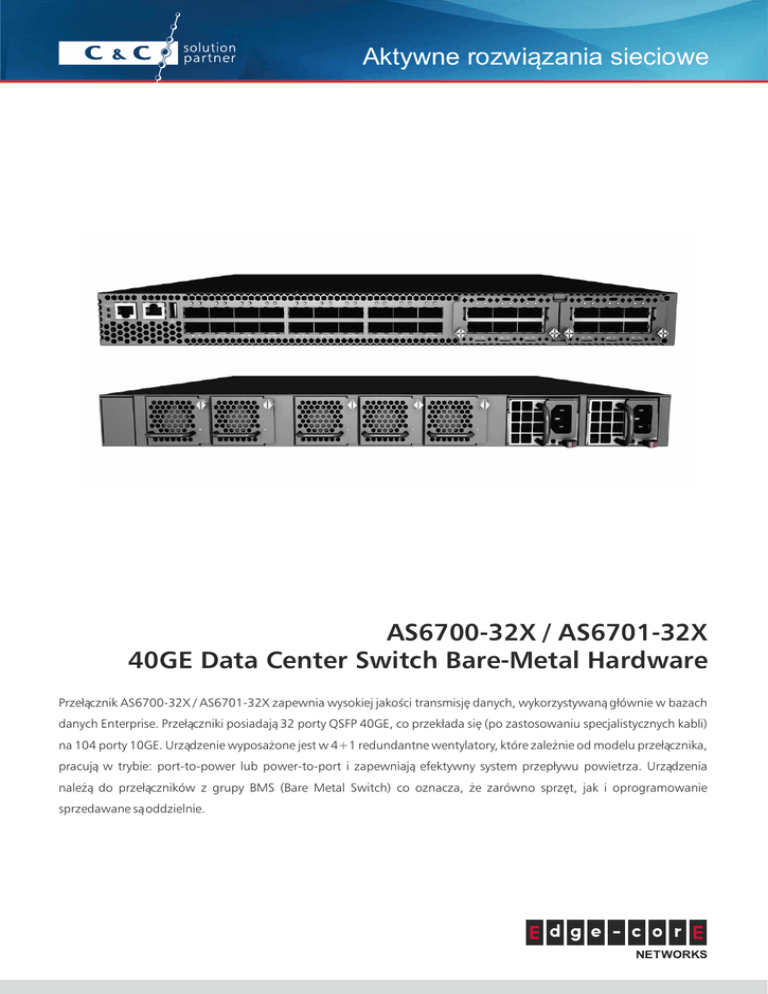 C & C solution partner

Aktywne rozwiązania sieciowe

AS6700-32X / AS6701-32X
40GE Data Center Switch Bare-Metal Hardware

Przełącznik AS6700-32X / AS6701-32X zapewnia wysokiej jakości transmisję danych, wykorzystywaną głównie w bazach danych Enterprise. Przełączniki posiadają 32 porty QSFP 40GE, co przekłada się (po zastosowaniu specjalistycznych kabli) na 104 porty 10GE. Urządzenie wyposażone jest w 4+1 redundantne wentylatory, które zależnie od modelu przełącznika, pracują w trybie: port-to-power lub power-to-port i zapewniają efektywny system przepływu powietrza. Urządzenia należą do przełączników z grupy BMS (Bare Metal Switch) co oznacza, że zarówno sprzęt, jak i oprogramowanie sprzedawane są oddzielnie.

Edge-corE
NETWORKS